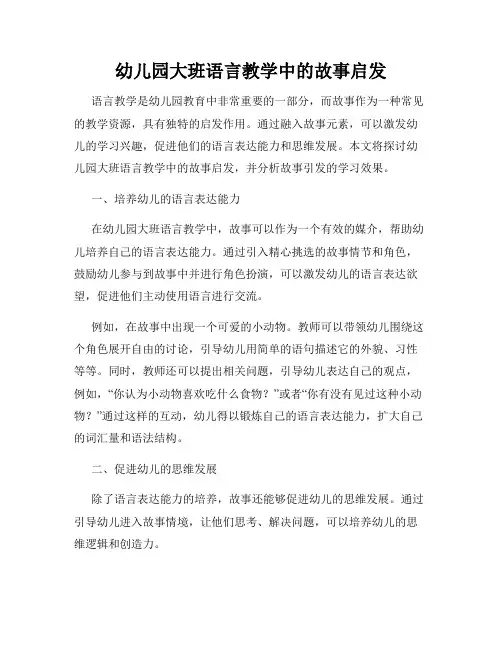 幼儿园大班语言教学中的故事启发

语言教学是幼儿园教育中非常重要的一部分，而故事作为一种常见的教学资源，具有独特的启发作用。通过融入故事元素，可以激发幼儿的学习兴趣，促进他们的语言表达能力和思维发展。本文将探讨幼儿园大班语言教学中的故事启发，并分析故事引发的学习效果。

一、培养幼儿的语言表达能力

在幼儿园大班语言教学中，故事可以作为一个有效的媒介，帮助幼儿培养自己的语言表达能力。通过引入精心挑选的故事情节和角色，鼓励幼儿参与到故事中并进行角色扮演，可以激发幼儿的语言表达欲望，促进他们主动使用语言进行交流。

例如，在故事中出现一个可爱的小动物。教师可以带领幼儿围绕这个角色展开自由的讨论，引导幼儿用简单的语句描述它的外貌、习性等等。同时，教师还可以提出相关问题，引导幼儿表达自己的观点，例如，“你认为小动物喜欢吃什么食物？”或者“你有没有见过这种小动物？”通过这样的互动，幼儿得以锻炼自己的语言表达能力，扩大自己的词汇量和语法结构。

二、促进幼儿的思维发展

除了语言表达能力的培养，故事还能够促进幼儿的思维发展。通过引导幼儿进入故事情境，让他们思考、解决问题，可以培养幼儿的思维逻辑和创造力。